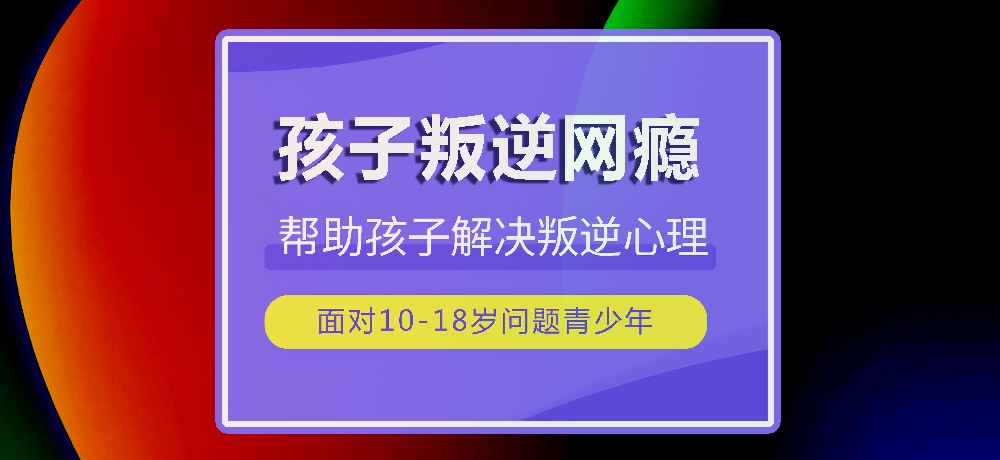 孩子叛逆网瘾

帮助孩子解决叛逆心理

面对10-18岁问题青少年